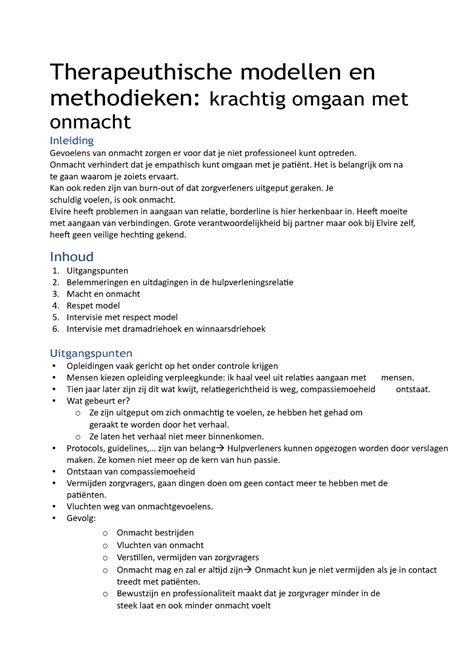 Therapeuthische modellen en methodieken: krachtig omgaan met onmacht

Inleiding
Gevoelens van onmacht zorgen er voor dat je niet professioneel kunt optreden.
Onmacht verhindert dat je empathisch kunt omgaan met je patiënt. Het is belangrijk om na te gaan waarom je zoiets ervaart.
Kan ook reden zijn van burn-out of dat zorgverleners uitgeput geraken. Je schuldig voelen, is ook onmacht.
Elvire heeft problemen in aangaan van relatie, borderline is hier herkenbaar in. Heeft moeite met aangaan van verbindingen. Grote verantwoordelijkheid bij partner maar ook bij Elvire zelf, heeft geen veilige hechting gekend.

Inhoud
1. Uitgangspunten
2. Belemmeringen en uitdagingen in de hulpverleningsrelatie
3. Macht en onmacht
4. Respet model
5. Intervisie met respect model
6. Intervisie met dramadriehoek en winnaarsdriehoek

Uitgangspunten
• Opleidingen vaak gericht op het onder controle krijgen
• Mensen kiezen opleiding verpleegkunde: ik haal veel uit relaties aangaan met mensen.
• Tien jaar later zijn zij dit wat kwijt, relatiegerichtheid is weg, compassiemoeheid ontstaat.
• Wat gebeurt er?
  o Ze zijn uitgeput om zich onmachtig te voelen, ze hebben het gehad om geraakt te worden door het verhaal.
  o Ze laten het verhaal niet meer binnenkomen.
• Protocols, guidelines,… zijn van belang→ Hulpverleners kunnen opgezogen worden door verslagen maken. Ze komen niet meer op de kern van hun passie.
• Ontstaan van compassiemoeheid
• Vermijden zorgvragers, gaan dingen doen om geen contact meer te hebben met de patiënten.
• Vluchten weg van onmachtgevoelens.
• Gevolg:
  o Onmacht bestrijden
  o Vluchten van onmacht
  o Verstillen, vermijden van zorgvragers
  o Onmacht mag en zal er altijd zijn→ Onmacht kun je niet vermijden als je in contact treedt met patiënten.
  o Bewustzijn en professionaliteit maakt dat je zorgvrager minder in de steek laat en ook minder onmacht voelt